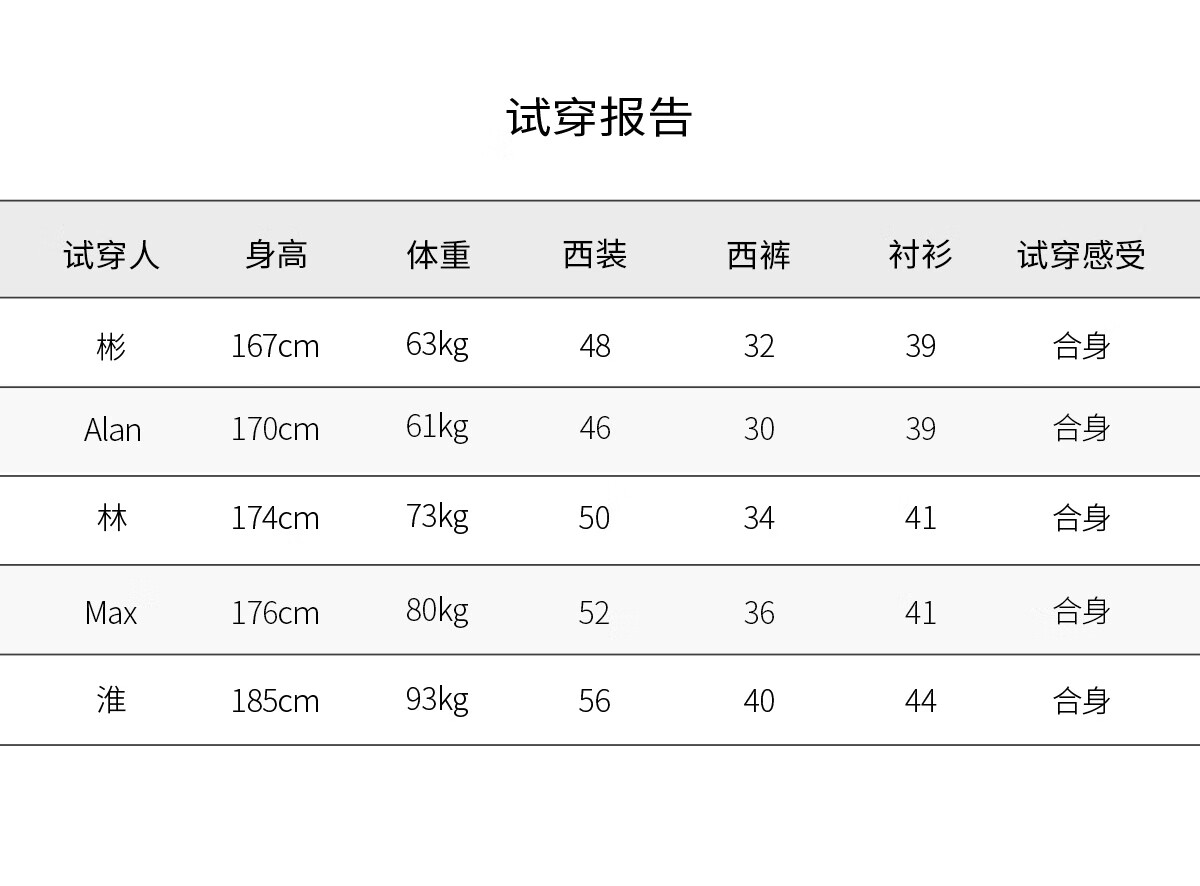 试穿报告

| 试穿人 | 身高 | 体重 | 西装 | 西裤 | 衬衫 | 试穿感受 |
|---|---|---|---|---|---|---|
| 彬 | 167cm | 63kg | 48 | 32 | 39 | 合身 |
| Alan | 170cm | 61kg | 46 | 30 | 39 | 合身 |
| 林 | 174cm | 73kg | 50 | 34 | 41 | 合身 |
| Max | 176cm | 80kg | 52 | 36 | 41 | 合身 |
| 淮 | 185cm | 93kg | 56 | 40 | 44 | 合身 |